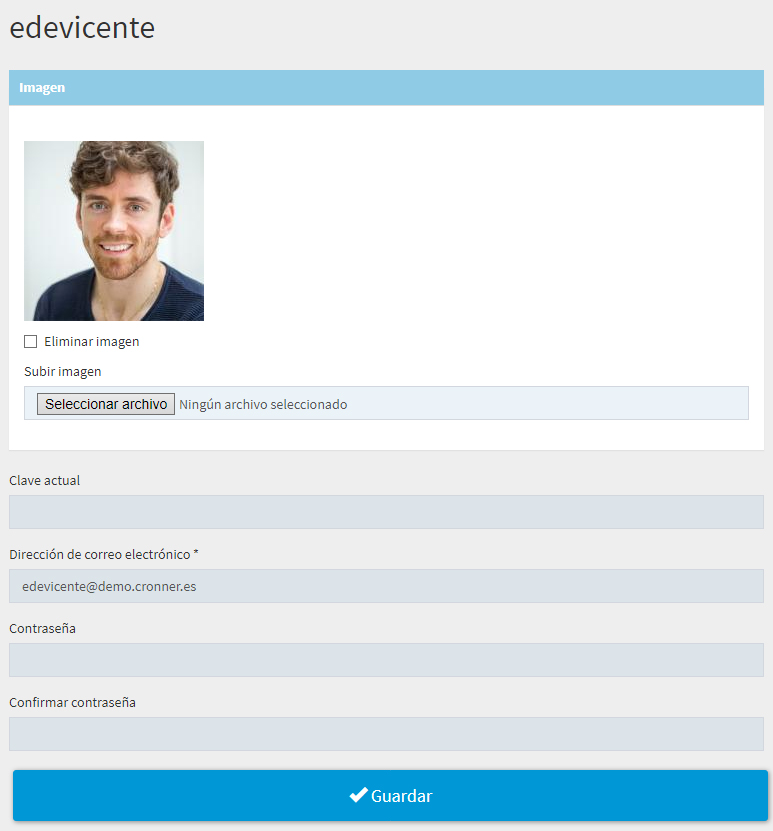 edevicente

Imagen

Eliminar imagen

Subir imagen

Seleccionar archivo Ningún archivo seleccionado

Clave actual

Dirección de correo electrónico *

edevicente@demo.cronner.es

Contraseña

Confirmar contraseña

Guardar